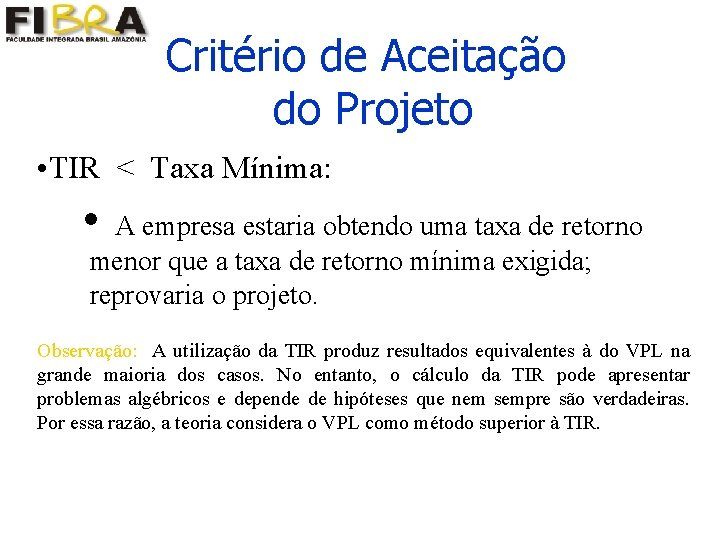 FIBRA
FACULDADE INTEGRADA BRASIL AMAZÔNIA

Critério de Aceitação do Projeto

•TIR < Taxa Mínima:

• A empresa estaria obtendo uma taxa de retorno menor que a taxa de retorno mínima exigida; reprovaria o projeto.

Observação: A utilização da TIR produz resultados equivalentes à do VPL na grande maioria dos casos. No entanto, o cálculo da TIR pode apresentar problemas algébricos e depende de hipóteses que nem sempre são verdadeiras. Por essa razão, a teoria considera o VPL como método superior à TIR.